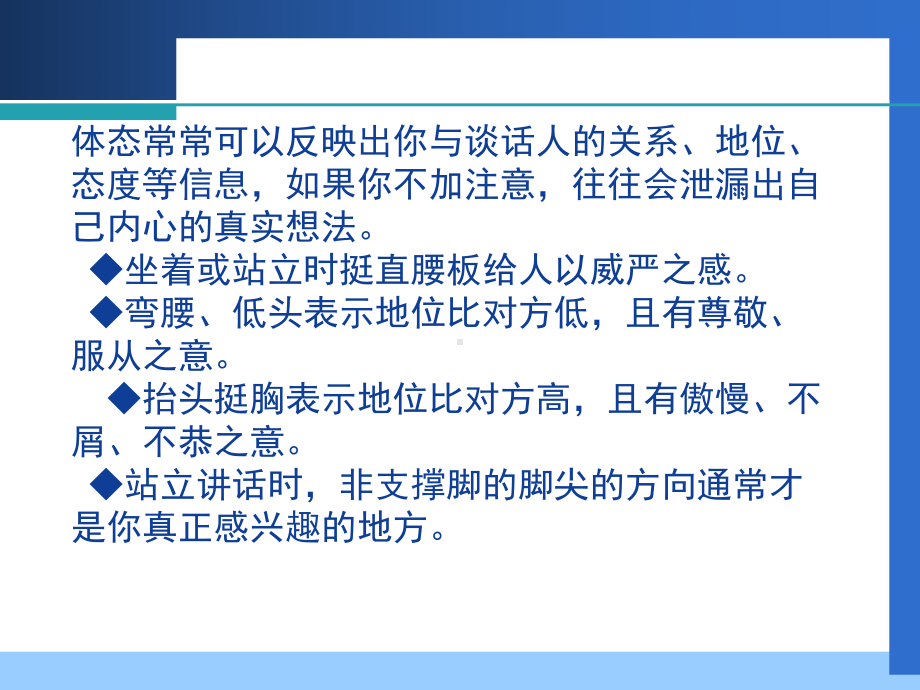 体态常常可以反映出你与谈话人的关系、地位、态度等信息，如果你不加注意，往往会泄漏出自己内心的真实想法。

◆坐着或站立时挺直腰板给人以威严之感。

◆弯腰、低头表示地位比对方低，且有尊敬、服从之意。

◆抬头挺胸表示地位比对方高，且有傲慢、不屑、不恭之意。

◆站立讲话时，非支撑脚的脚尖的方向通常才是你真正感兴趣的地方。